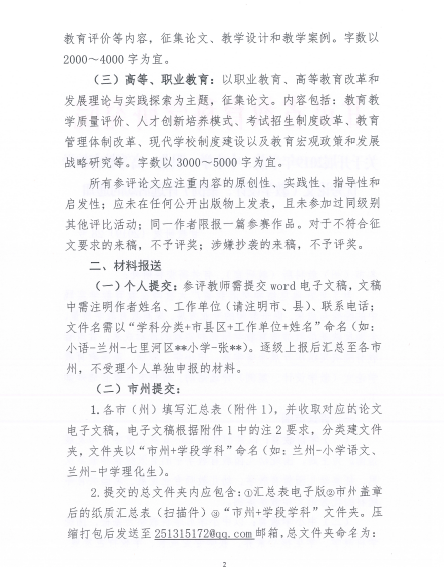 教育评价等内容，征集论文、教学设计和教学案例。字数以2000～4000字为宜。

（三）高等、职业教育：以职业教育、高等教育改革和发展理论与实践探索为主题，征集论文。内容包括：教育教学质量评价、人才创新培养模式、考试招生制度改革、教育管理体制改革、现代学校制度建设以及教育宏观政策和发展战略研究等。字数以3000～5000字为宜。

所有参评论文应注重内容的原创性、实践性、指导性和启发性；应未在任何公开出版物上发表，且未参加过同级别其他评比活动；同一作者限报一篇参赛作品。对于不符合征文要求的来稿，不予评奖；涉嫌抄袭的来稿，不予评奖。

二、材料报送

（一）个人提交：参评教师需提交word电子文稿，文稿中需注明作者姓名、工作单位（请注明市、县）、联系电话；文件名需以“学科分类+市县区+工作单位+姓名”命名（如：小语-兰州-七里河区**小学-张**）。逐级上报后汇总至各市州，不受理个人单独申报的材料。

（二）市州提交：

1.各市（州）填写汇总表（附件1），并收取对应的论文电子文稿，电子文稿根据附件1中的注2要求，分类建文件夹，文件夹以“市州+学段学科”命名（如：兰州-小学语文、兰州-中学理化生）。

2.提交的总文件夹内应包含：①汇总表电子版②市州盖章后的纸质汇总表（扫描件）③“市州+学段学科”文件夹。压缩打包后发送至251315172@qq.com邮箱，总文件夹命名为：

2